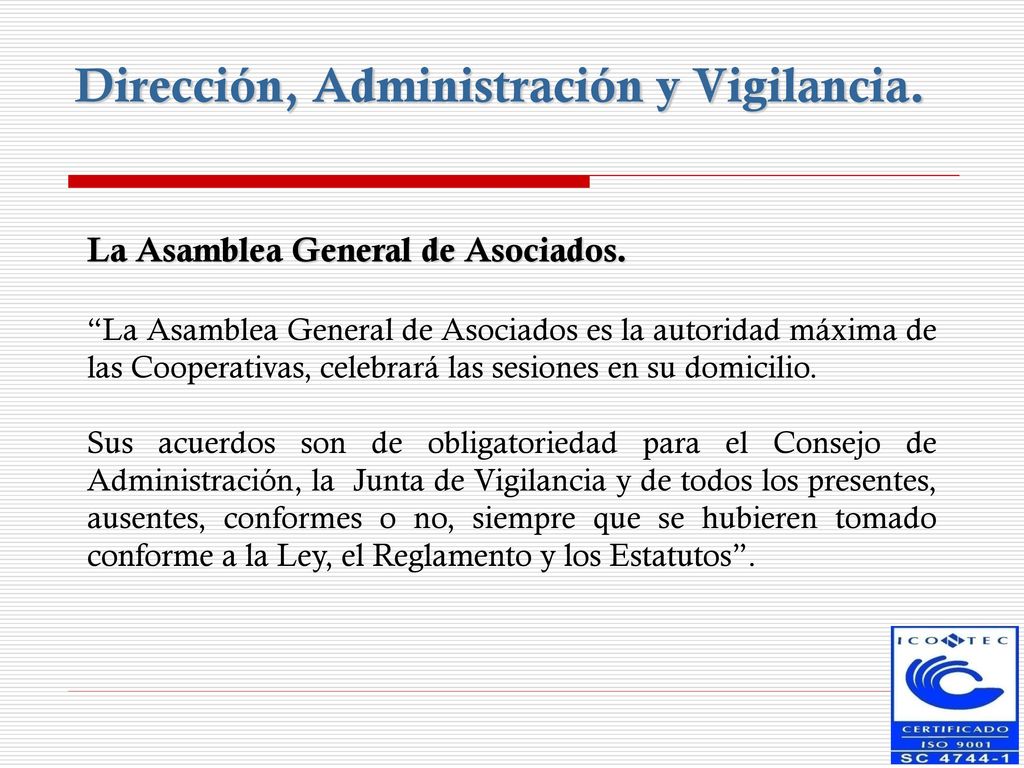 Dirección, Administración y Vigilancia.

La Asamblea General de Asociados.

“La Asamblea General de Asociados es la autoridad máxima de las Cooperativas, celebrará las sesiones en su domicilio.

Sus acuerdos son de obligatoriedad para el Consejo de Administración, la Junta de Vigilancia y de todos los presentes, ausentes, conformes o no, siempre que se hubieren tomado conforme a la Ley, el Reglamento y los Estatutos”.

ICONTEC
CERTIFICADO
ISO 9001
SC 4744-1